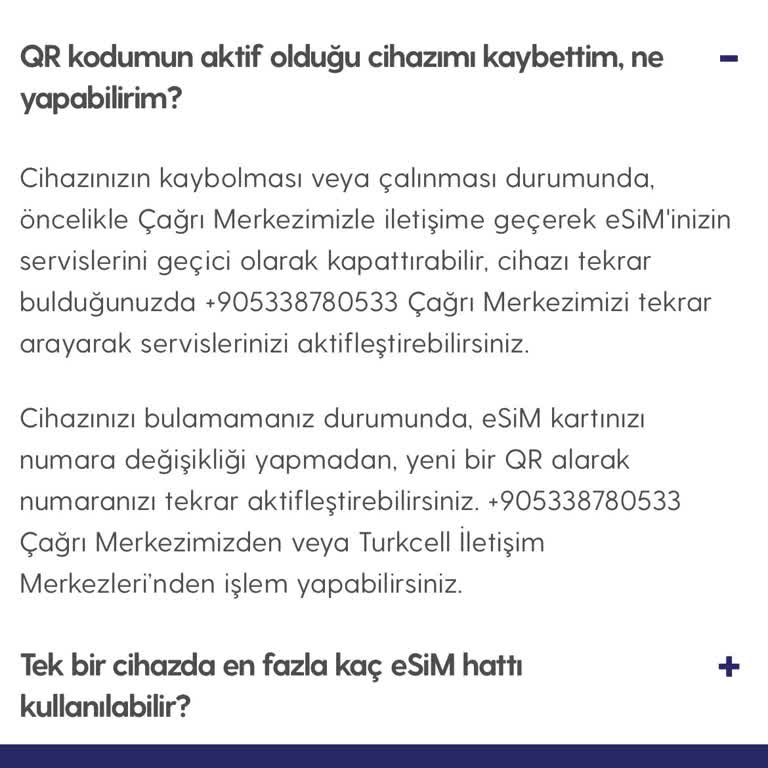 QR kodumun aktif olduğu cihazımı kaybettim, ne yapabilirim?

−

Cihazınızın kaybolması veya çalınması durumunda, öncelikle Çağrı Merkezimizle iletişime geçerek eSiM'inizin servislerini geçici olarak kapattırabilir, cihazı tekrar bulduğunuzda +905338780533 Çağrı Merkezimizi tekrar arayarak servislerinizi aktifleştirebilirsiniz.

Cihazınızı bulamamanız durumunda, eSiM kartınızı numara değişikliği yapmadan, yeni bir QR alarak numaranızı tekrar aktifleştirebilirsiniz. +905338780533 Çağrı Merkezimizden veya Turkcell İletişim Merkezleri'nden işlem yapabilirsiniz.

Tek bir cihazda en fazla kaç eSiM hattı kullanılabilir?

+